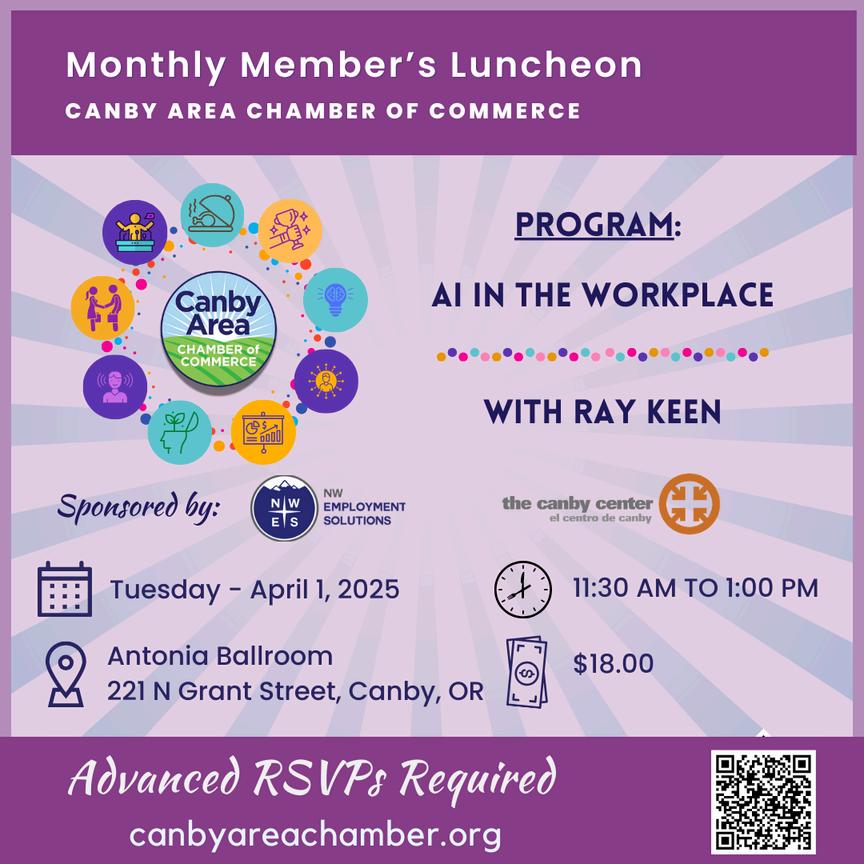 Monthly Member's Luncheon
CANBY AREA CHAMBER OF COMMERCE

Canby Area CHAMBER of COMMERCE

PROGRAM:
AI IN THE WORKPLACE
WITH RAY KEEN

Sponsored by:
N W E S NW EMPLOYMENT SOLUTIONS
the canby center el centro de canby

Tuesday - April 1, 2025
11:30 AM TO 1:00 PM
Antonia Ballroom
221 N Grant Street, Canby, OR
$18.00

Advanced RSVPs Required
canbyareachamber.org